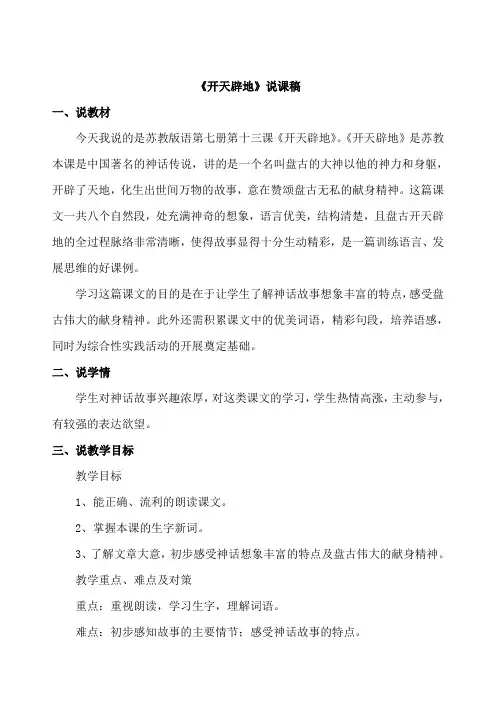 《开天辟地》说课稿

一、说教材

今天我说的是苏教版语第七册第十三课《开天辟地》。《开天辟地》是苏教本课是中国著名的神话传说，讲的是一个名叫盘古的大神以他的神力和身躯，开辟了天地，化生出世间万物的故事，意在赞颂盘古无私的献身精神。这篇课文一共八个自然段，处充满神奇的想象，语言优美，结构清楚，且盘古开天辟地的全过程脉络非常清晰，使得故事显得十分生动精彩，是一篇训练语言、发展思维的好课例。

学习这篇课文的目的是在于让学生了解神话故事想象丰富的特点，感受盘古伟大的献身精神。此外还需积累课文中的优美词语，精彩句段，培养语感，同时为综合性实践活动的开展奠定基础。

二、说学情

学生对神话故事兴趣浓厚，对这类课文的学习，学生热情高涨，主动参与，有较强的表达欲望。

三、说教学目标

教学目标

1、能正确、流利的朗读课文。

2、掌握本课的生字新词。

3、了解文章大意，初步感受神话想象丰富的特点及盘古伟大的献身精神。

教学重点、难点及对策

重点：重视朗读，学习生字，理解词语。

难点：初步感知故事的主要情节；感受神话故事的特点。